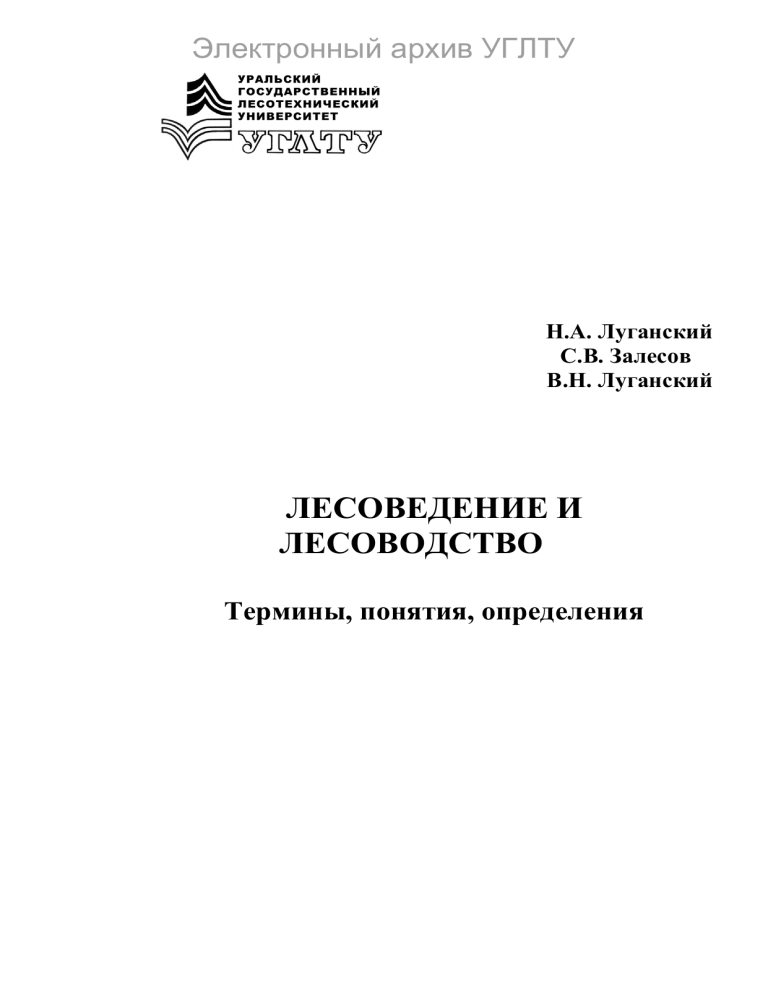 Электронный архив УГЛТУ

УРАЛЬСКИЙ
ГОСУДАРСТВЕННЫЙ
ЛЕСОТЕХНИЧЕСКИЙ
УНИВЕРСИТЕТ
УГЛТУ

Н.А. Луганский
С.В. Залесов
В.Н. Луганский

ЛЕСОВЕДЕНИЕ И
ЛЕСОВОДСТВО

Термины, понятия, определения